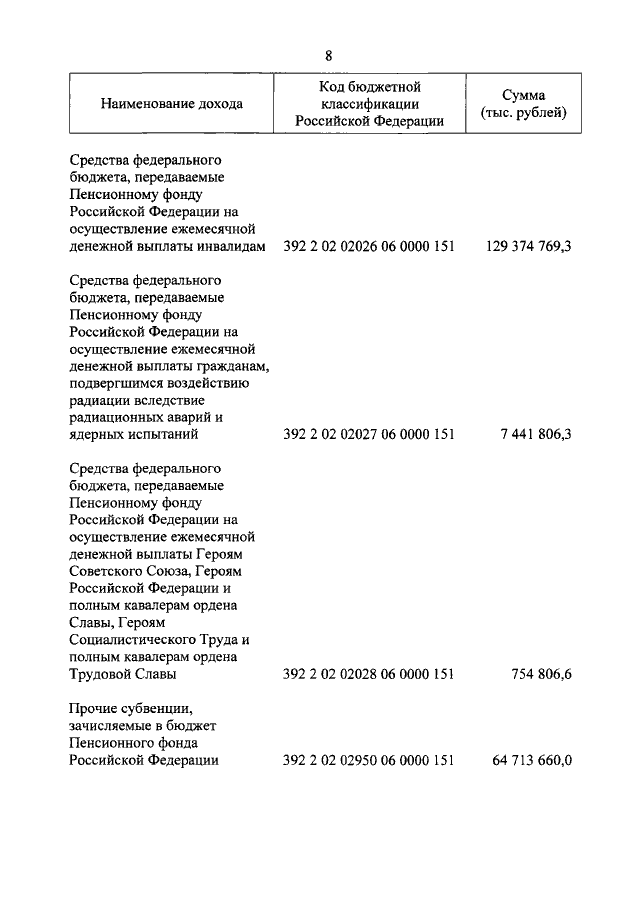 8

| Наименование дохода | Код бюджетной классификации Российской Федерации | Сумма (тыс. рублей) |
|---|---|---|
| Средства федерального бюджета, передаваемые Пенсионному фонду Российской Федерации на осуществление ежемесячной денежной выплаты инвалидам | 392 2 02 02026 06 0000 151 | 129 374 769,3 |
| Средства федерального бюджета, передаваемые Пенсионному фонду Российской Федерации на осуществление ежемесячной денежной выплаты гражданам, подвергшимся воздействию радиации вследствие радиационных аварий и ядерных испытаний | 392 2 02 02027 06 0000 151 | 7 441 806,3 |
| Средства федерального бюджета, передаваемые Пенсионному фонду Российской Федерации на осуществление ежемесячной денежной выплаты Героям Советского Союза, Героям Российской Федерации и полным кавалерам ордена Славы, Героям Социалистического Труда и полным кавалерам ордена Трудовой Славы | 392 2 02 02028 06 0000 151 | 754 806,6 |
| Прочие субвенции, зачисляемые в бюджет Пенсионного фонда Российской Федерации | 392 2 02 02950 06 0000 151 | 64 713 660,0 |